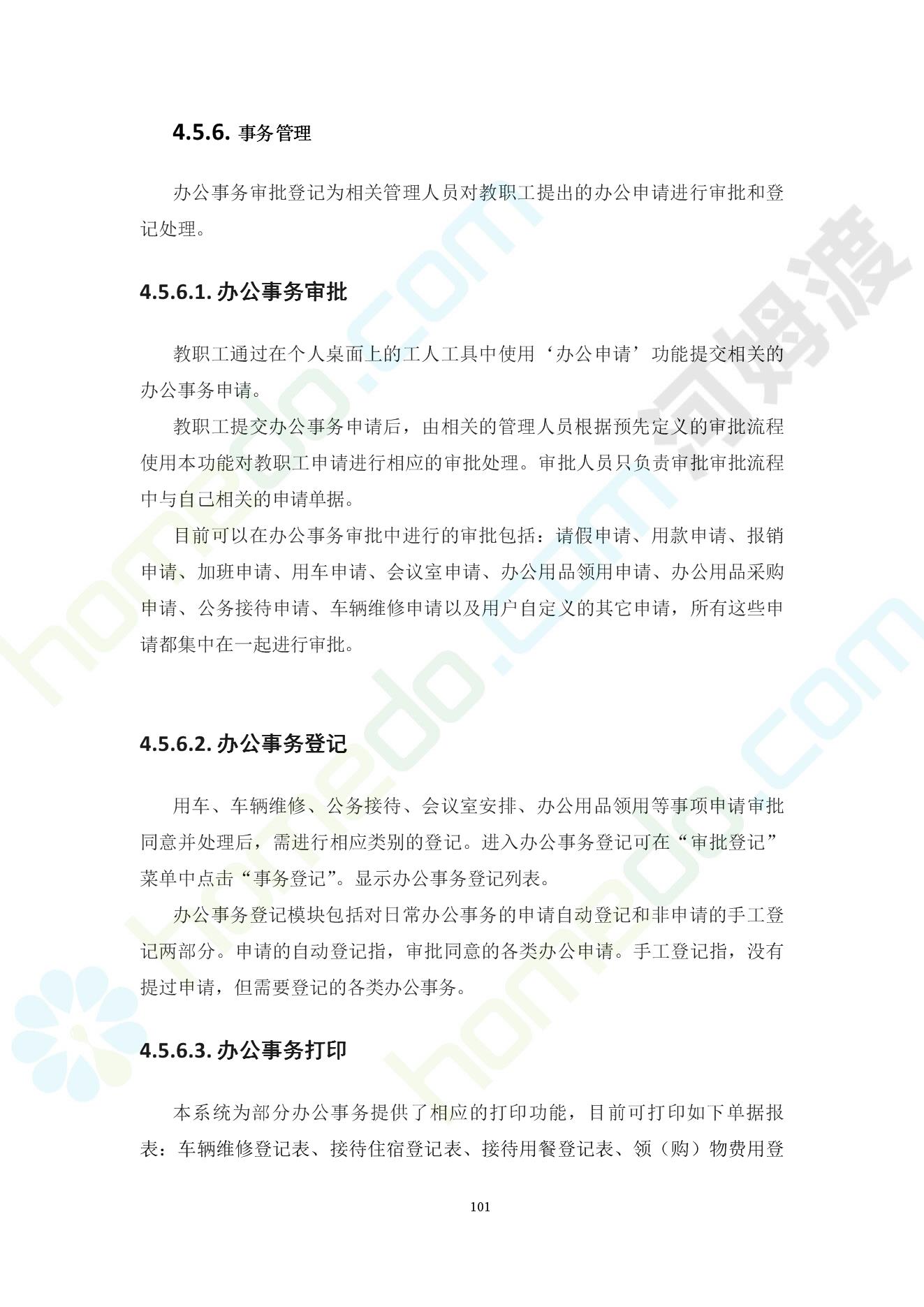 4.5.6. 事务管理

办公事务审批登记为相关管理人员对教职工提出的办公申请进行审批和登记处理。

4.5.6.1. 办公事务审批

教职工通过在个人桌面上的工人工具中使用‘办公申请’功能提交相关的办公事务申请。

教职工提交办公事务申请后，由相关的管理人员根据预先定义的审批流程使用本功能对教职工申请进行相应的审批处理。审批人员只负责审批审批流程中与自己相关的申请单据。

目前可以在办公事务审批中进行的审批包括：请假申请、用款申请、报销申请、加班申请、用车申请、会议室申请、办公用品领用申请、办公用品采购申请、公务接待申请、车辆维修申请以及用户自定义的其它申请，所有这些申请都集中在一起进行审批。

4.5.6.2. 办公事务登记

用车、车辆维修、公务接待、会议室安排、办公用品领用等事项申请审批同意并处理后，需进行相应类别的登记。进入办公事务登记可在“审批登记”菜单中点击“事务登记”。显示办公事务登记列表。

办公事务登记模块包括对日常办公事务的申请自动登记和非申请的手工登记两部分。申请的自动登记指，审批同意的各类办公申请。手工登记指，没有提过申请，但需要登记的各类办公事务。

4.5.6.3. 办公事务打印

本系统为部分办公事务提供了相应的打印功能，目前可打印如下单据报表：车辆维修登记表、接待住宿登记表、接待用餐登记表、领（购）物费用登

101

homedo.com 河姆渡